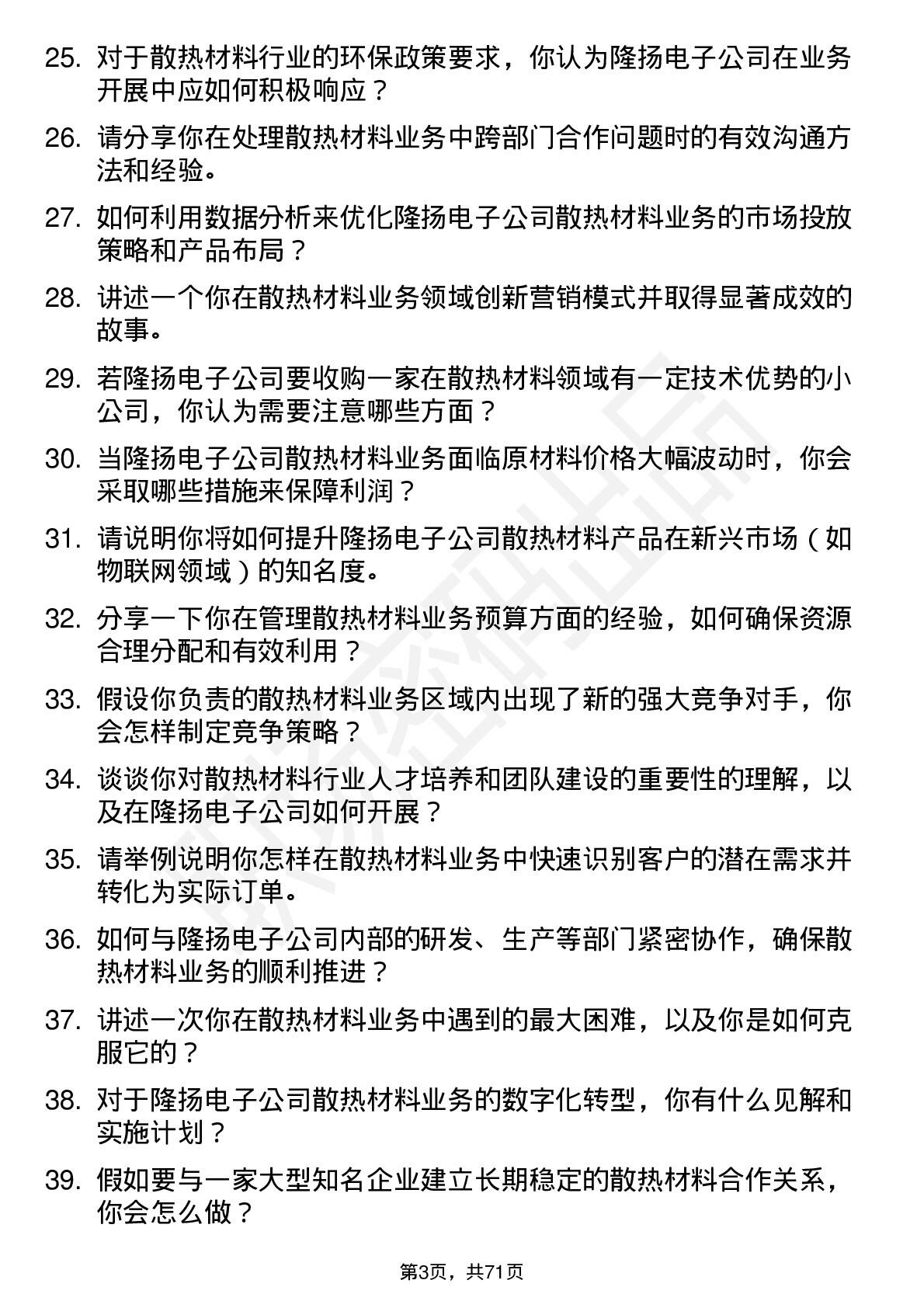 25. 对于散热材料行业的环保政策要求，你认为隆扬电子公司在业务开展中应如何积极响应？

26. 请分享你在处理散热材料业务中跨部门合作问题时的有效沟通方法和经验。

27. 如何利用数据分析来优化隆扬电子公司散热材料业务的市场投放策略和产品布局？

28. 讲述一个你在散热材料业务领域创新营销模式并取得显著成效的故事。

29. 若隆扬电子公司要收购一家在散热材料领域有一定技术优势的小公司，你认为需要注意哪些方面？

30. 当隆扬电子公司散热材料业务面临原材料价格大幅波动时，你会采取哪些措施来保障利润？

31. 请说明你将如何提升隆扬电子公司散热材料产品在新兴市场（如物联网领域）的知名度。

32. 分享一下你在管理散热材料业务预算方面的经验，如何确保资源合理分配和有效利用？

33. 假设你负责的散热材料业务区域内出现了新的强大竞争对手，你会怎样制定竞争策略？

34. 谈谈你对散热材料行业人才培养和团队建设的重要性的理解，以及在隆扬电子公司如何开展？

35. 请举例说明你怎样在散热材料业务中快速识别客户的潜在需求并转化为实际订单。

36. 如何与隆扬电子公司内部的研发、生产等部门紧密协作，确保散热材料业务的顺利推进？

37. 讲述一次你在散热材料业务中遇到的最大困难，以及你是如何克服它的？

38. 对于隆扬电子公司散热材料业务的数字化转型，你有什么见解和实施计划？

39. 假如要与一家大型知名企业建立长期稳定的散热材料合作关系，你会怎么做？

第3页，共71页